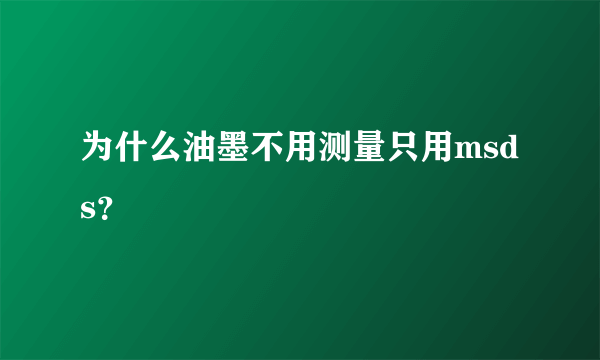 为什么油墨不用测量只用msds?